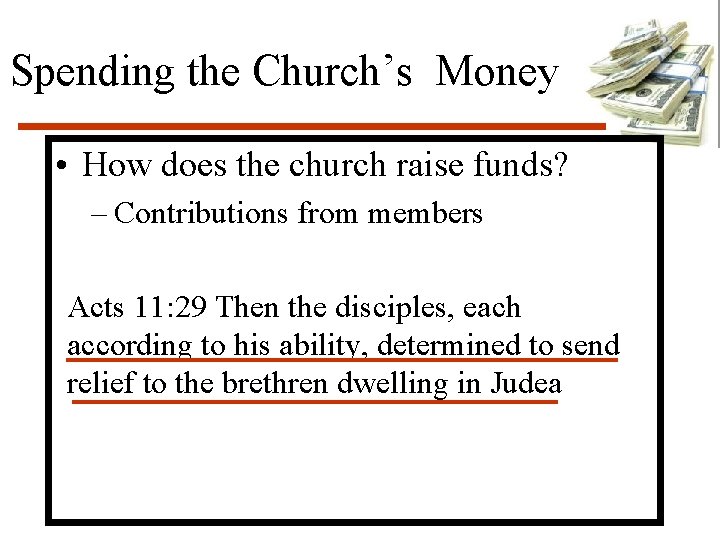 Spending the Church's Money

• How does the church raise funds?

- Contributions from members

Acts 11:29 Then the disciples, each according to his ability, determined to send relief to the brethren dwelling in Judea